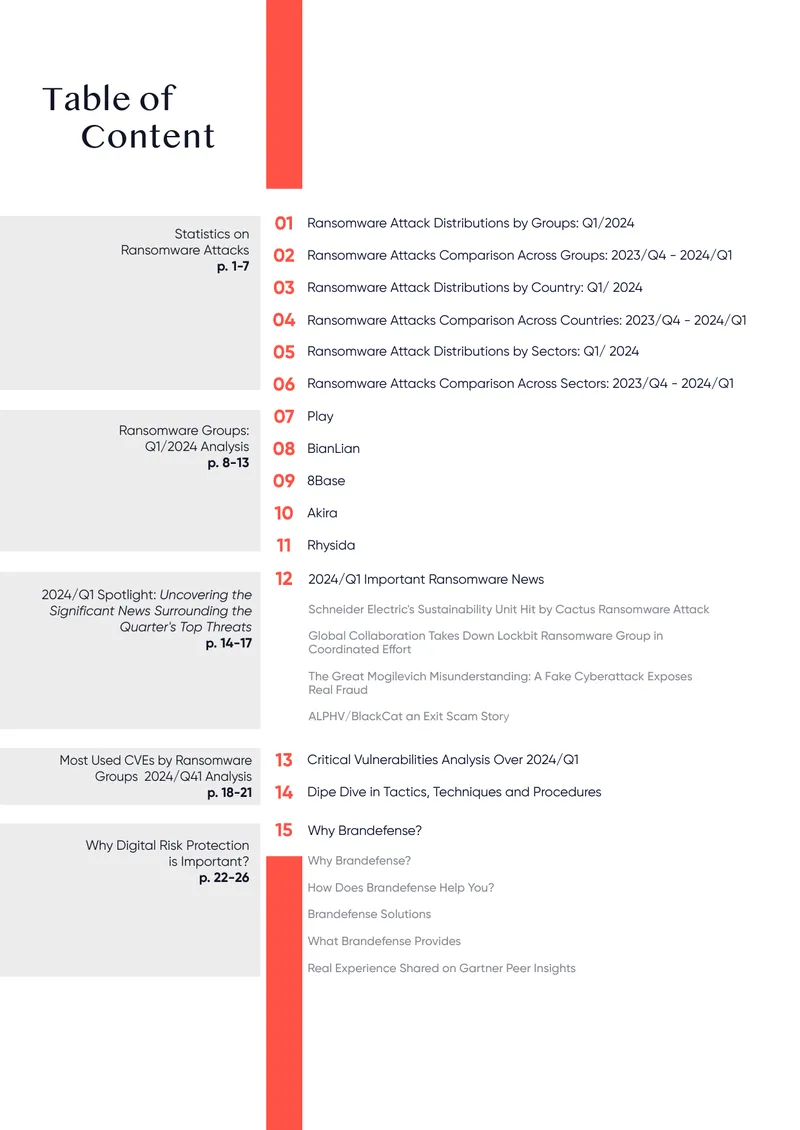 Table of Content

Statistics on Ransomware Attacks
p. 1-7

01 Ransomware Attack Distributions by Groups: Q1/2024

02 Ransomware Attacks Comparison Across Groups: 2023/Q4 - 2024/Q1

03 Ransomware Attack Distributions by Country: Q1/ 2024

04 Ransomware Attacks Comparison Across Countries: 2023/Q4 - 2024/Q1

05 Ransomware Attack Distributions by Sectors: Q1/ 2024

06 Ransomware Attacks Comparison Across Sectors: 2023/Q4 - 2024/Q1

Ransomware Groups: Q1/2024 Analysis
p. 8-13

07 Play

08 BianLian

09 8Base

10 Akira

11 Rhysida

2024/Q1 Spotlight: Uncovering the Significant News Surrounding the Quarter's Top Threats
p. 14-17

12 2024/Q1 Important Ransomware News

Schneider Electric's Sustainability Unit Hit by Cactus Ransomware Attack

Global Collaboration Takes Down Lockbit Ransomware Group in Coordinated Effort

The Great Mogilevich Misunderstanding: A Fake Cyberattack Exposes Real Fraud

ALPHV/BlackCat an Exit Scam Story

Most Used CVEs by Ransomware Groups 2024/Q41 Analysis
p. 18-21

13 Critical Vulnerabilities Analysis Over 2024/Q1

14 Dipe Dive in Tactics, Techniques and Procedures

Why Digital Risk Protection is Important?
p. 22-26

15 Why Brandefense?

Why Brandefense?

How Does Brandefense Help You?

Brandefense Solutions

What Brandefense Provides

Real Experience Shared on Gartner Peer Insights